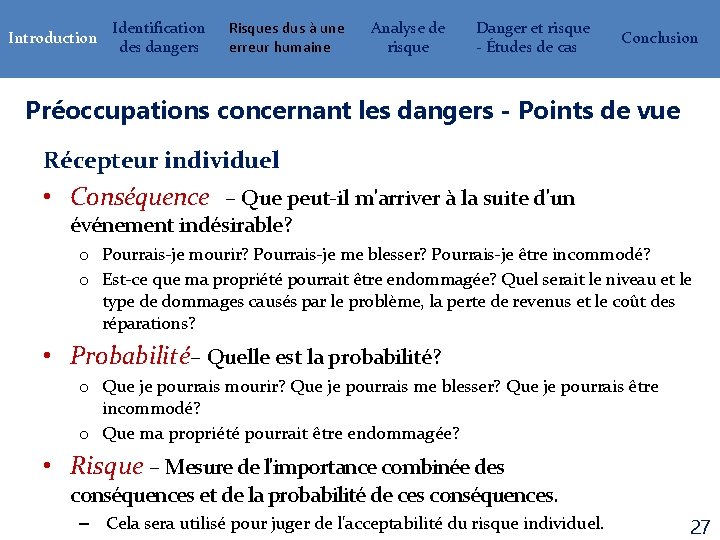 Introduction

Identification des dangers

Risques dus à une erreur humaine

Analyse de risque

Danger et risque - Études de cas

Conclusion

Préoccupations concernant les dangers - Points de vue

Récepteur individuel

• Conséquence – Que peut-il m'arriver à la suite d'un événement indésirable?
 o Pourrais-je mourir? Pourrais-je me blesser? Pourrais-je être incommodé?
 o Est-ce que ma propriété pourrait être endommagée? Quel serait le niveau et le type de dommages causés par le problème, la perte de revenus et le coût des réparations?

• Probabilité– Quelle est la probabilité?
 o Que je pourrais mourir? Que je pourrais me blesser? Que je pourrais être incommodé?
 o Que ma propriété pourrait être endommagée?

• Risque – Mesure de l'importance combinée des conséquences et de la probabilité de ces conséquences.
 – Cela sera utilisé pour juger de l'acceptabilité du risque individuel.

27